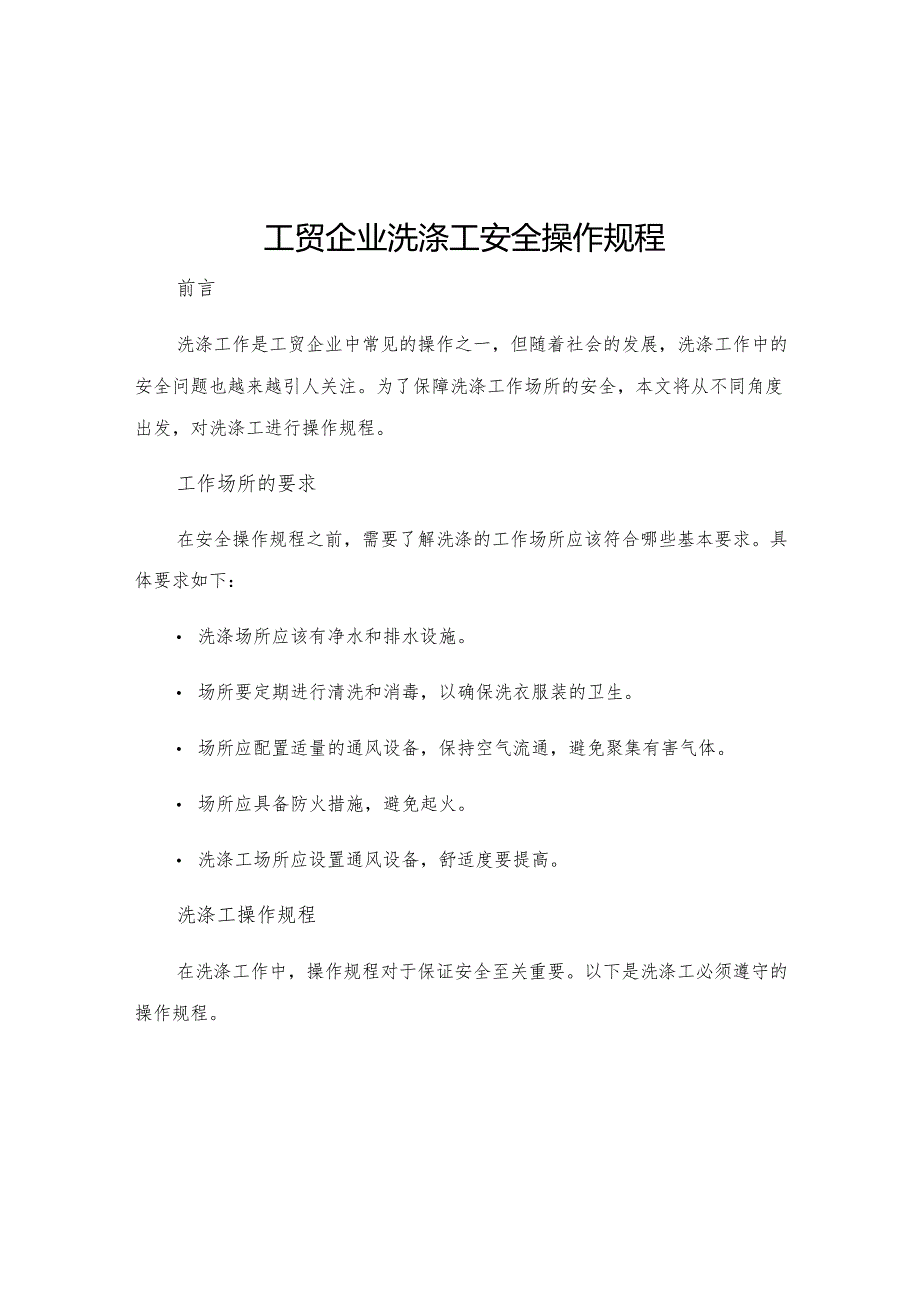 工贸企业洗涤工安全操作规程

前言

洗涤工作是工贸企业中常见的操作之一，但随着社会的发展，洗涤工作中的安全问题也越来越引人关注。为了保障洗涤工作场所的安全，本文将从不同角度出发，对洗涤工进行操作规程。

工作场所的要求

在安全操作规程之前，需要了解洗涤的工作场所应该符合哪些基本要求。具体要求如下：

• 洗涤场所应该有净水和排水设施。

• 场所要定期进行清洗和消毒，以确保洗衣服装的卫生。

• 场所应配置适量的通风设备，保持空气流通，避免聚集有害气体。

• 场所应具备防火措施，避免起火。

• 洗涤工场所应设置通风设备，舒适度要提高。

洗涤工操作规程

在洗涤工作中，操作规程对于保证安全至关重要。以下是洗涤工必须遵守的操作规程。